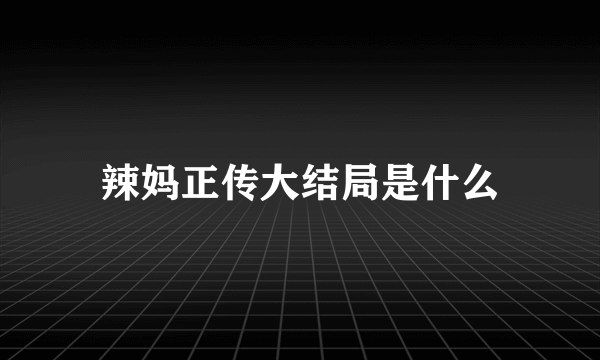 辣妈正传大结局是什么